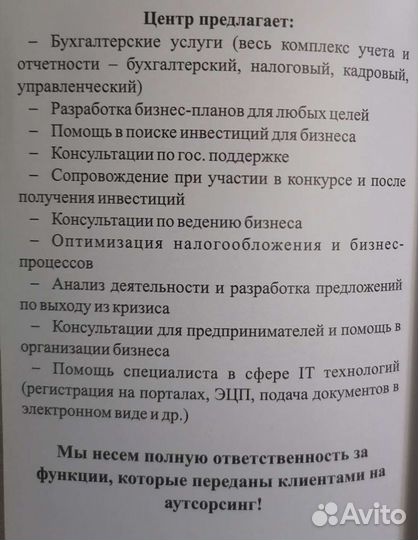 Центр предлагает:

– Бухгалтерские услуги (весь комплекс учета и отчетности – бухгалтерский, налоговый, кадровый, управленческий)

– Разработка бизнес-планов для любых целей

– Помощь в поиске инвестиций для бизнеса

– Консультации по гос. поддержке

– Сопровождение при участии в конкурсе и после получения инвестиций

– Консультации по ведению бизнеса

– Оптимизация налогообложения и бизнес-процессов

– Анализ деятельности и разработка предложений по выходу из кризиса

– Консультации для предпринимателей и помощь в организации бизнеса

– Помощь специалиста в сфере IT технологий (регистрация на порталах, ЭЦП, подача документов в электронном виде и др.)

Мы несем полную ответственность за функции, которые переданы клиентами на аутсорсинг!

Avito